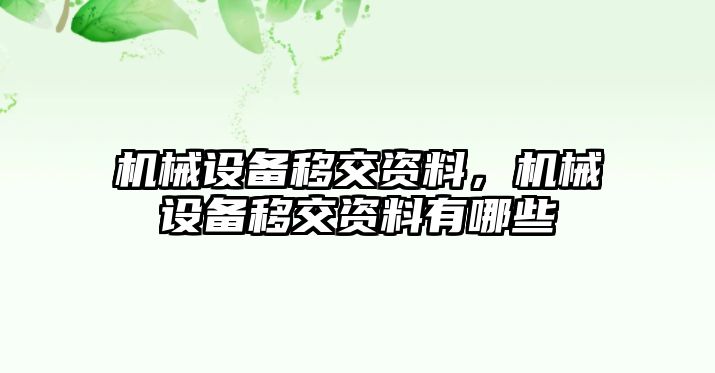 机械设备移交资料，机械设备移交资料有哪些